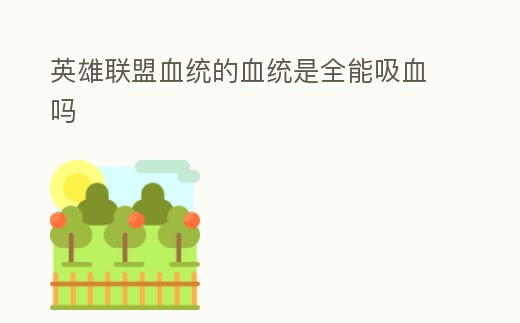 英雄联盟血统的血统是全能吸血吗